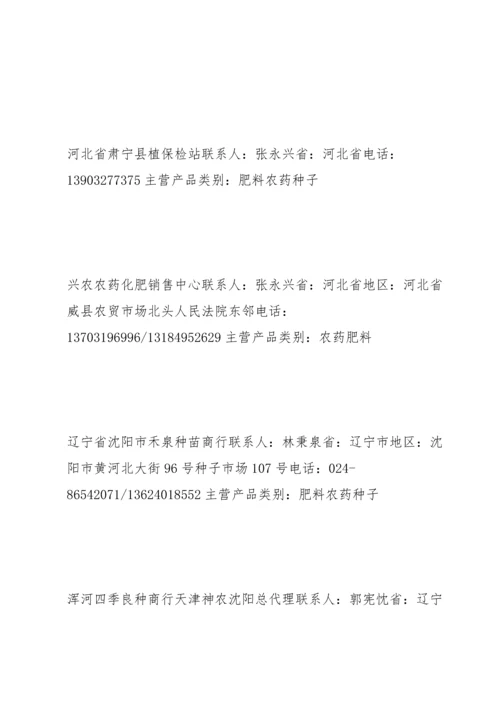 河北省肃宁县植保检站联系人：张永兴省：河北省电话：13903277375 主营产品类别：肥料农药种子

兴农农药化肥销售中心联系人：张永兴省：河北省地区：河北省威县农贸市场北头人民法院东邻电话：13703196996/13184952629 主营产品类别：农药肥料

辽宁省沈阳市禾泉种苗商行联系人：林秉泉省：辽宁市地区：沈阳市黄河北大街 96 号种子市场 107 号电话：024-86542071/13624018552 主营产品类别：肥料农药种子

浑河四季良种商行天津神农沈阳总代理联系人：郭宪忱省：辽宁